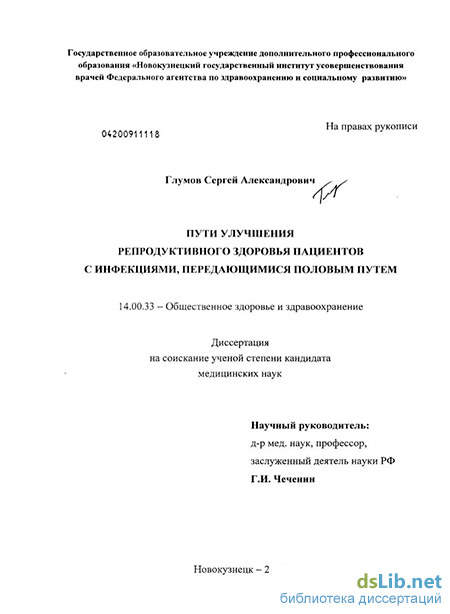 Государственное образовательное учреждение дополнительного профессионального образования «Новокузнецкий государственный институт усовершенствования врачей Федерального агентства по здравоохранению и социальному развитию»

04200911118

На правах рукописи

Глумов Сергей Александрович

ПУТИ УЛУЧШЕНИЯ
РЕПРОДУКТИВНОГО ЗДОРОВЬЯ ПАЦИЕНТОВ
С ИНФЕКЦИЯМИ, ПЕРЕДАЮЩИМИСЯ ПОЛОВЫМ ПУТЕМ

14.00.33 – Общественное здоровье и здравоохранение

Диссертация
на соискание ученой степени кандидата
медицинских наук

Научный руководитель:
д-р мед. наук, профессор,
заслуженный деятель науки РФ
Г.И. Чеченин

Новокузнецк – 2

dsLib.net
библиотека диссертаций